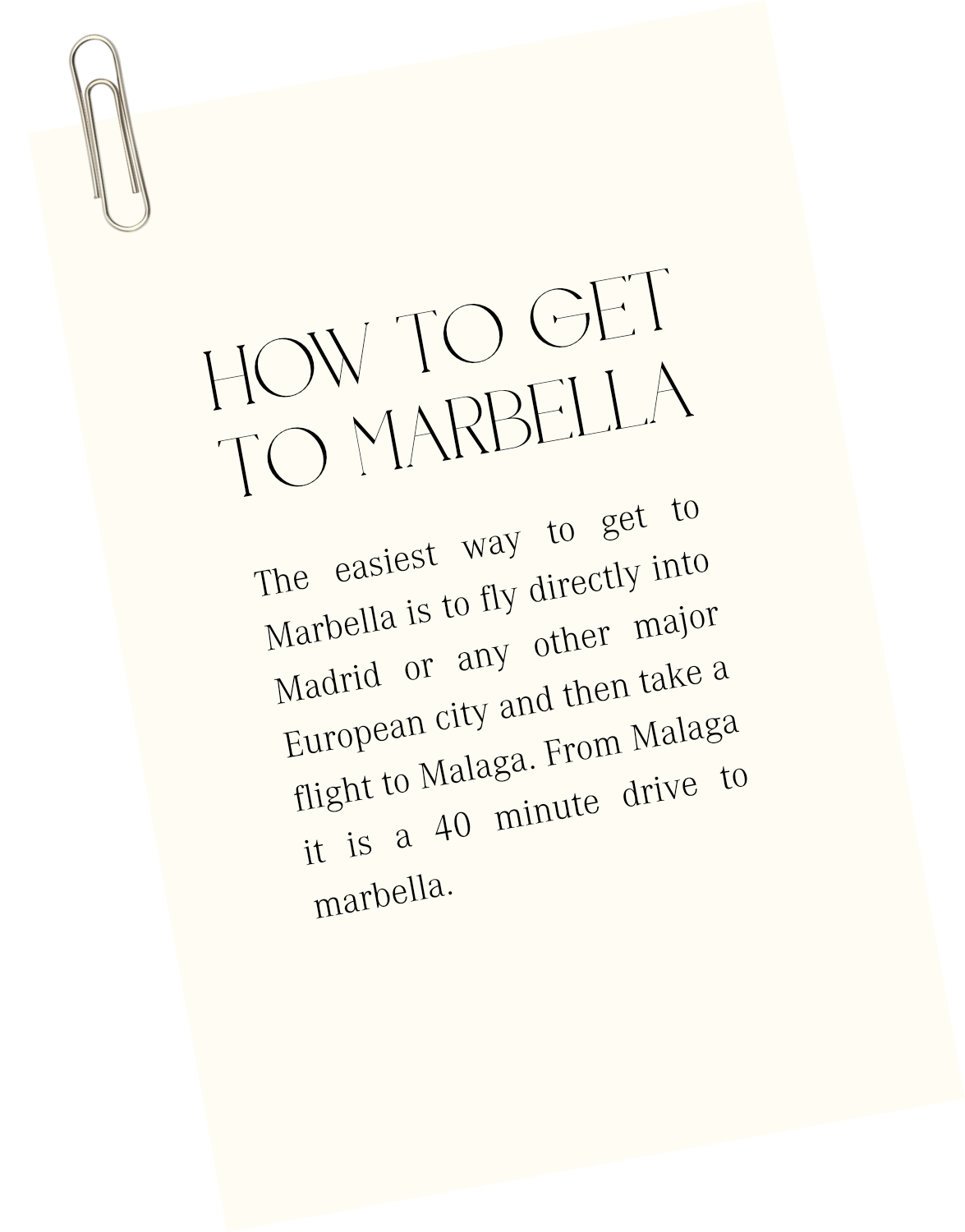 HOW TO GET TO MARBELLA

The easiest way to get to Marbella is to fly directly into Madrid or any other major European city and then take a flight to Malaga. From Malaga it is a 40 minute drive to marbella.